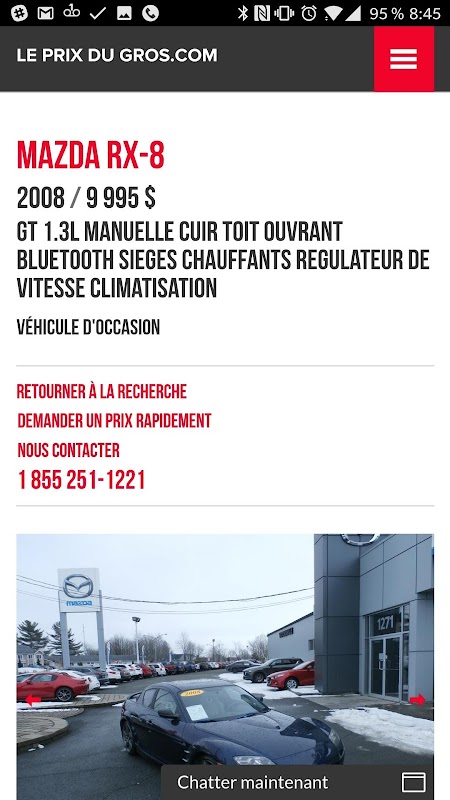 95 % 8:45

LE PRIX DU GROS.COM

MAZDA RX-8

2008 / 9 995 $

GT 1.3L MANUELLE CUIR TOIT OUVRANT BLUETOOTH SIEGES CHAUFFANTS REGULATEUR DE VITESSE CLIMATISATION

VÉHICULE D'OCCASION

RETOURNER À LA RECHERCHE

DEMANDER UN PRIX RAPIDEMENT

NOUS CONTACTER

1 855 251-1221

mazda

1271

2008

Chatter maintenant